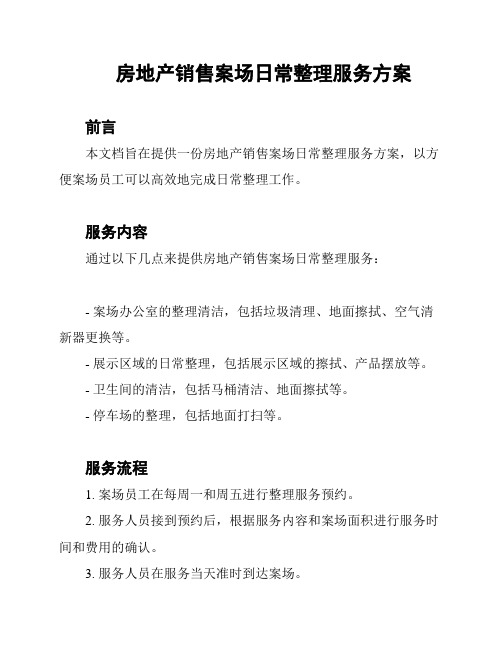 房地产销售案场日常整理服务方案

前言

本文档旨在提供一份房地产销售案场日常整理服务方案，以方便案场员工可以高效地完成日常整理工作。

服务内容

通过以下几点来提供房地产销售案场日常整理服务：

- 案场办公室的整理清洁，包括垃圾清理、地面擦拭、空气清新器更换等。

- 展示区域的日常整理，包括展示区域的擦拭、产品摆放等。

- 卫生间的清洁，包括马桶清洁、地面擦拭等。

- 停车场的整理，包括地面打扫等。

服务流程

1. 案场员工在每周一和周五进行整理服务预约。

2. 服务人员接到预约后，根据服务内容和案场面积进行服务时间和费用的确认。

3. 服务人员在服务当天准时到达案场。